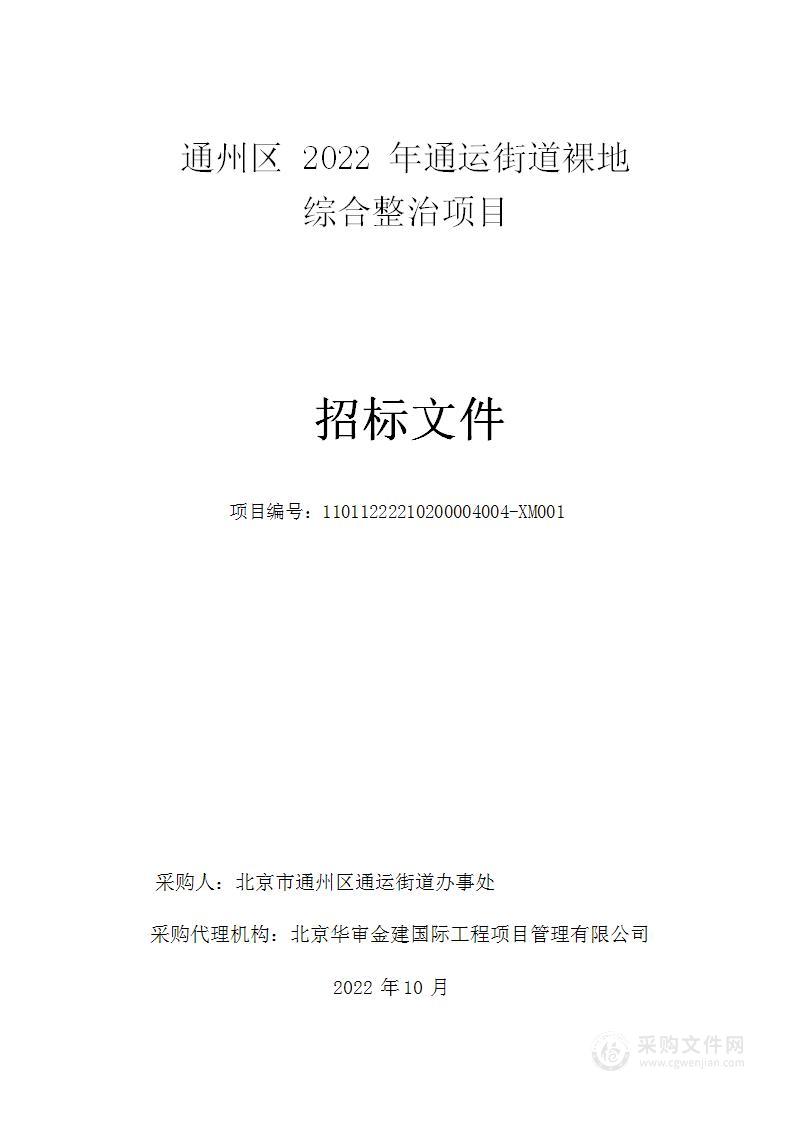 通州区 2022 年通运街道裸地综合整治项目

招标文件

项目编号：11011222210200004004-XM001

采购人：北京市通州区通运街道办事处

采购代理机构：北京华审金建国际工程项目管理有限公司

2022 年 10 月

采购文件网
www.cgwenjian.com